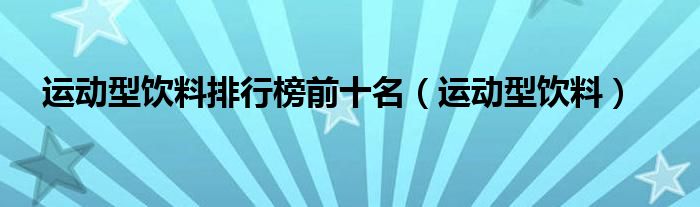 运动型饮料排行榜前十名（运动型饮料）